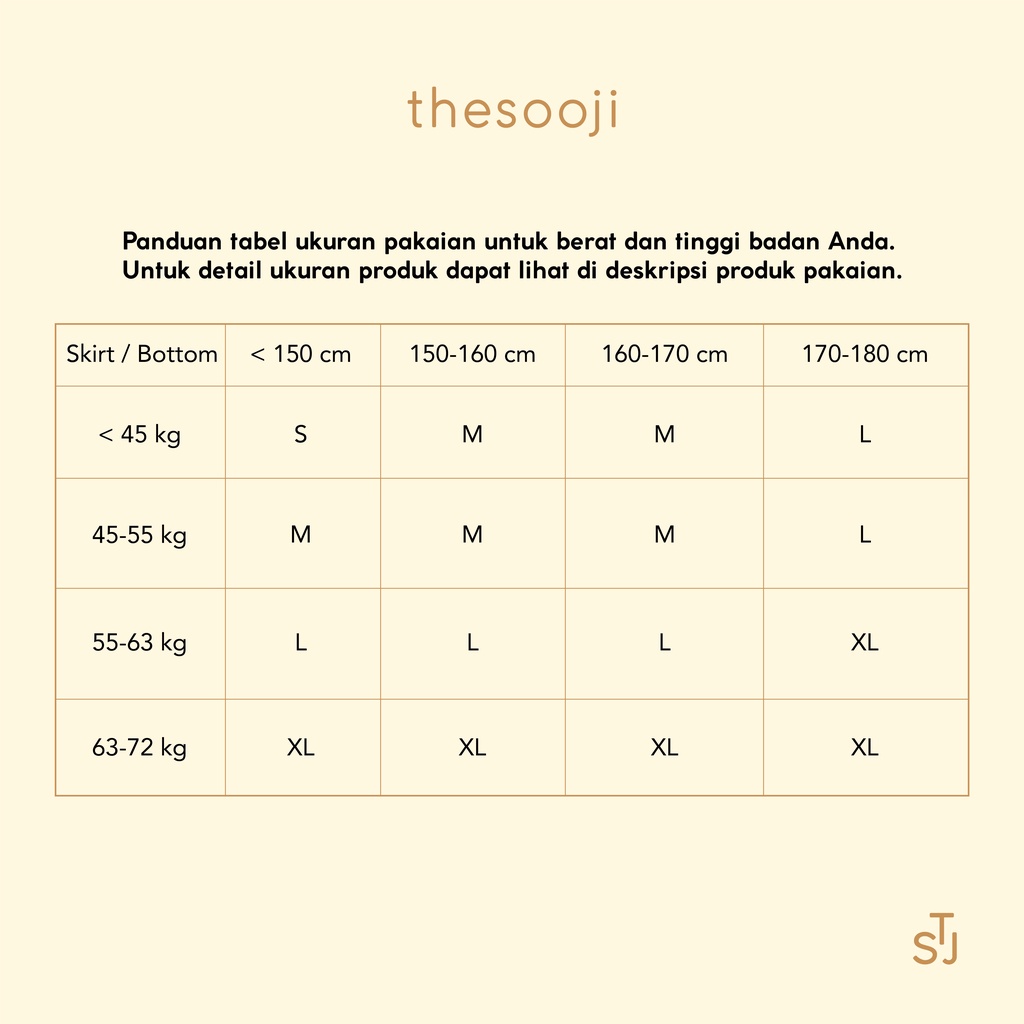 thesooji

Panduan tabel ukuran pakaian untuk berat dan tinggi badan Anda.
Untuk detail ukuran produk dapat lihat di deskripsi produk pakaian.

| Skirt / Bottom | < 150 cm | 150-160 cm | 160-170 cm | 170-180 cm |
|---|---|---|---|---|
| < 45 kg | S | M | M | L |
| 45-55 kg | M | M | M | L |
| 55-63 kg | L | L | L | XL |
| 63-72 kg | XL | XL | XL | XL |

STJ